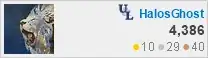 UL HalosGhost
4,386
10 29 40